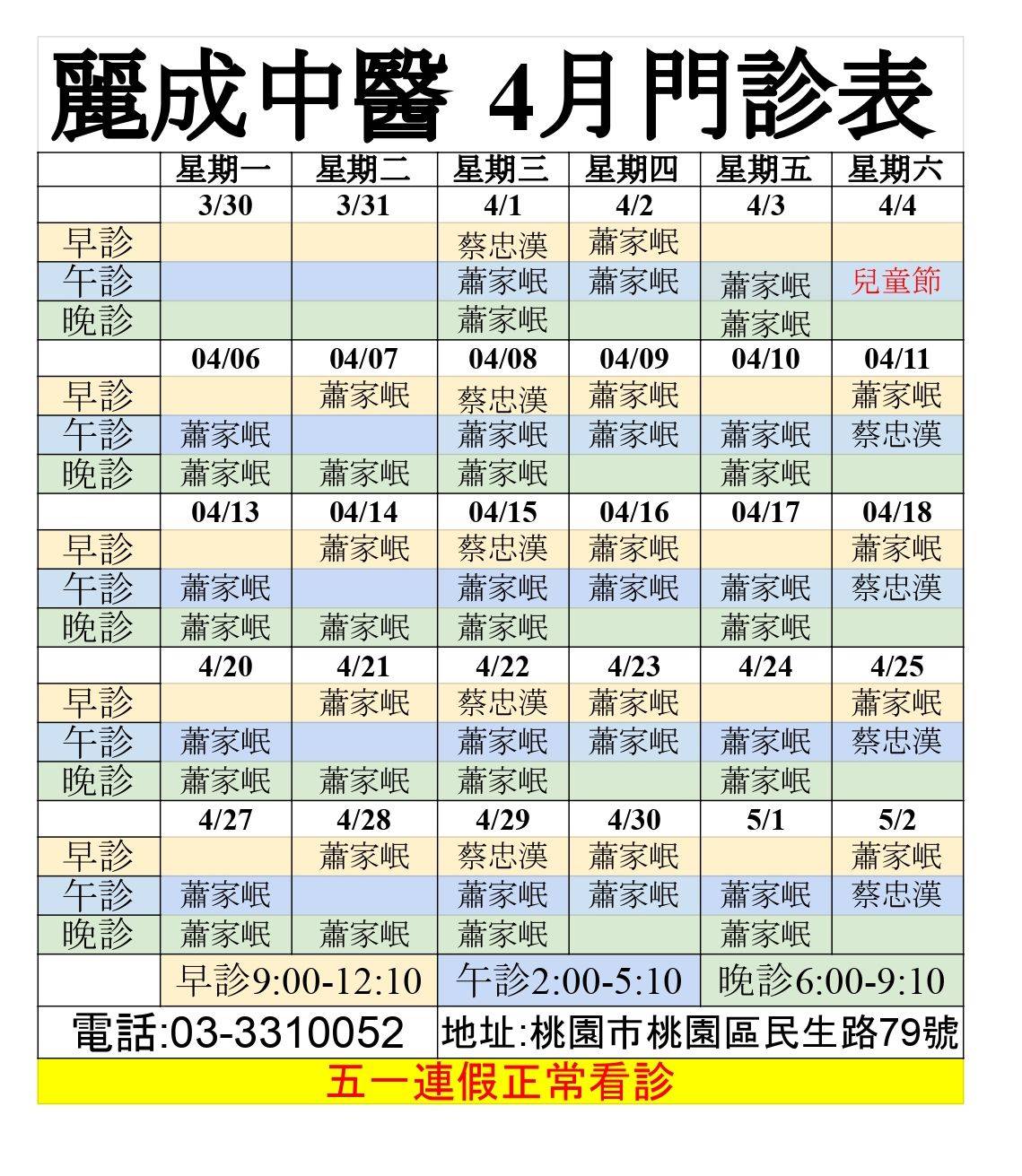 麗成中醫 4月門診表

| | 星期一 | 星期二 | 星期三 | 星期四 | 星期五 | 星期六 |
|---|---|---|---|---|---|---|
| | 3/30 | 3/31 | 4/1 | 4/2 | 4/3 | 4/4 |
| 早診 | | | 蔡忠漢 | 蕭家岷 | | |
| 午診 | | | 蕭家岷 | 蕭家岷 | 蕭家岷 | 兒童節 |
| 晚診 | | | 蕭家岷 | | 蕭家岷 | |
| | 04/06 | 04/07 | 04/08 | 04/09 | 04/10 | 04/11 |
| 早診 | | 蕭家岷 | 蔡忠漢 | 蕭家岷 | | 蕭家岷 |
| 午診 | 蕭家岷 | | 蕭家岷 | 蕭家岷 | 蕭家岷 | 蔡忠漢 |
| 晚診 | 蕭家岷 | 蕭家岷 | 蕭家岷 | | 蕭家岷 | |
| | 04/13 | 04/14 | 04/15 | 04/16 | 04/17 | 04/18 |
| 早診 | | 蕭家岷 | 蔡忠漢 | 蕭家岷 | | 蕭家岷 |
| 午診 | 蕭家岷 | | 蕭家岷 | 蕭家岷 | 蕭家岷 | 蔡忠漢 |
| 晚診 | 蕭家岷 | 蕭家岷 | 蕭家岷 | | 蕭家岷 | |
| | 4/20 | 4/21 | 4/22 | 4/23 | 4/24 | 4/25 |
| 早診 | | 蕭家岷 | 蔡忠漢 | 蕭家岷 | | 蕭家岷 |
| 午診 | 蕭家岷 | | 蕭家岷 | 蕭家岷 | 蕭家岷 | 蔡忠漢 |
| 晚診 | 蕭家岷 | 蕭家岷 | 蕭家岷 | | 蕭家岷 | |
| | 4/27 | 4/28 | 4/29 | 4/30 | 5/1 | 5/2 |
| 早診 | | 蕭家岷 | 蔡忠漢 | 蕭家岷 | | 蕭家岷 |
| 午診 | 蕭家岷 | | 蕭家岷 | 蕭家岷 | 蕭家岷 | 蔡忠漢 |
| 晚診 | 蕭家岷 | 蕭家岷 | 蕭家岷 | | 蕭家岷 | |

早診9:00-12:10 午診2:00-5:10 晚診6:00-9:10

電話:03-3310052 地址:桃園市桃園區民生路79號

五一連假正常看診